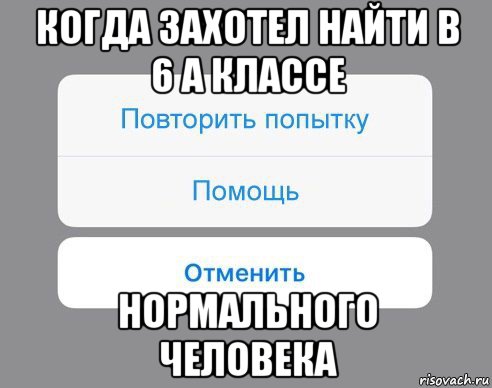 КОГДА ЗАХОТЕЛ НАЙТИ В 6 А КЛАССЕ

Повторить попытку

Помощь

Отменить

НОРМАЛЬНОГО ЧЕЛОВЕКА

risovach.ru